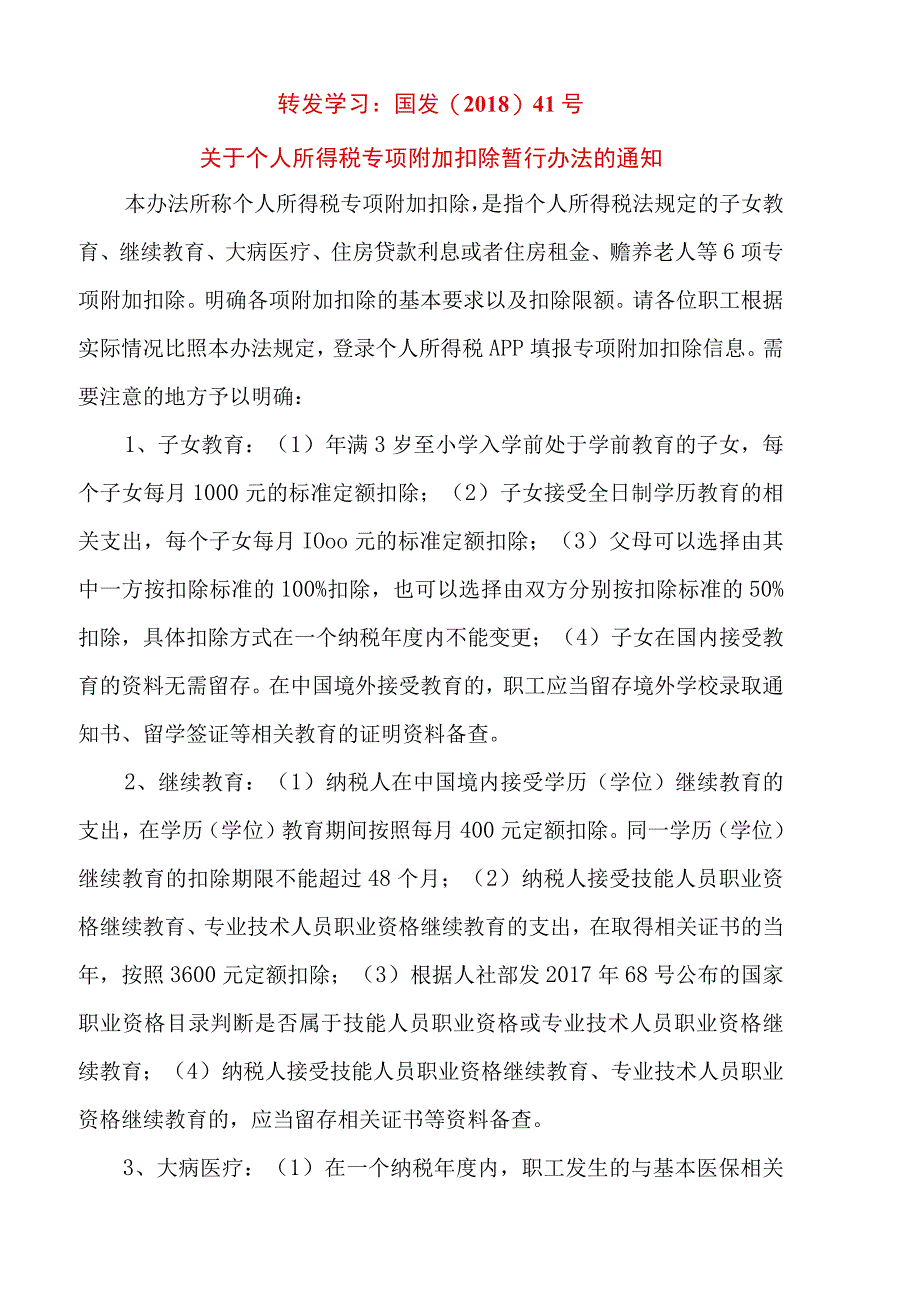 转发学习：国发（2018）41号

关于个人所得税专项附加扣除暂行办法的通知

本办法所称个人所得税专项附加扣除，是指个人所得税法规定的子女教育、继续教育、大病医疗、住房贷款利息或者住房租金、赡养老人等6项专项附加扣除。明确各项附加扣除的基本要求以及扣除限额。请各位职工根据实际情况比照本办法规定，登录个人所得税APP填报专项附加扣除信息。需要注意的地方予以明确：

1、子女教育：（1）年满3岁至小学入学前处于学前教育的子女，每个子女每月1000元的标准定额扣除；（2）子女接受全日制学历教育的相关支出，每个子女每月IOoo元的标准定额扣除；（3）父母可以选择由其中一方按扣除标准的100%扣除，也可以选择由双方分别按扣除标准的50%扣除，具体扣除方式在一个纳税年度内不能变更；（4）子女在国内接受教育的资料无需留存。在中国境外接受教育的，职工应当留存境外学校录取通知书、留学签证等相关教育的证明资料备查。

2、继续教育：（1）纳税人在中国境内接受学历（学位）继续教育的支出，在学历（学位）教育期间按照每月400元定额扣除。同一学历（学位）继续教育的扣除期限不能超过48个月；（2）纳税人接受技能人员职业资格继续教育、专业技术人员职业资格继续教育的支出，在取得相关证书的当年，按照3600元定额扣除；（3）根据人社部发2017年68号公布的国家职业资格目录判断是否属于技能人员职业资格或专业技术人员职业资格继续教育；（4）纳税人接受技能人员职业资格继续教育、专业技术人员职业资格继续教育的，应当留存相关证书等资料备查。

3、大病医疗：（1）在一个纳税年度内，职工发生的与基本医保相关